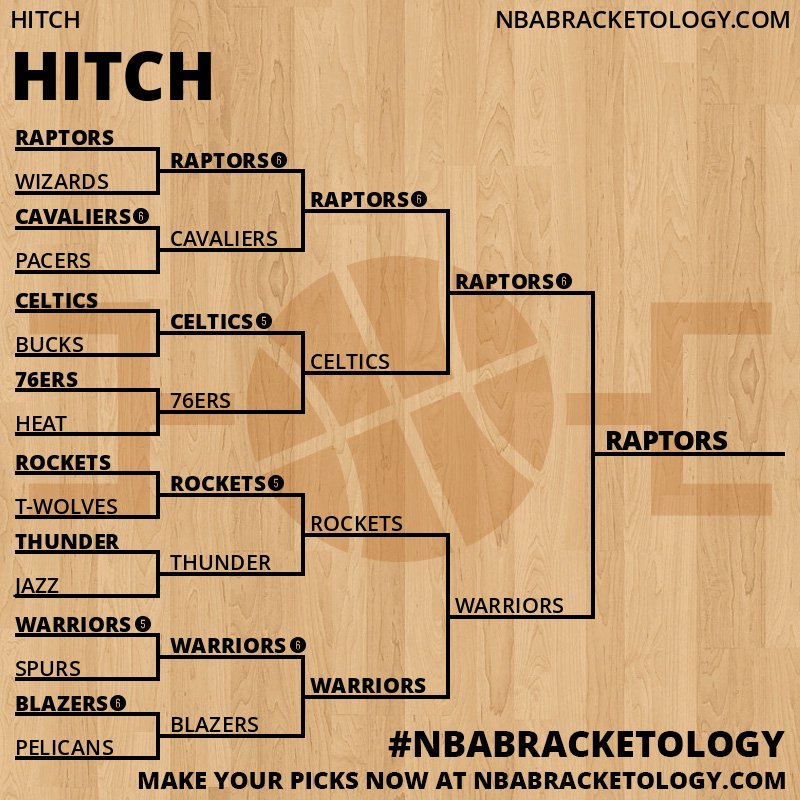 HITCH

NBABRACKETOLOGY.COM

HITCH

RAPTORS
WIZARDS
CAVALIERS 6
PACERS
CELTICS
BUCKS
76ERS
HEAT
ROCKETS
T-WOLVES
THUNDER
JAZZ
WARRIORS 5
SPURS
BLAZERS 6
PELICANS

RAPTORS 6
CAVALIERS
CELTICS 5
76ERS
ROCKETS 5
THUNDER
WARRIORS 6
BLAZERS

RAPTORS 6
CELTICS
ROCKETS
WARRIORS

RAPTORS 6
WARRIORS

RAPTORS

#NBABRACKETOLOGY
MAKE YOUR PICKS NOW AT NBABRACKETOLOGY.COM